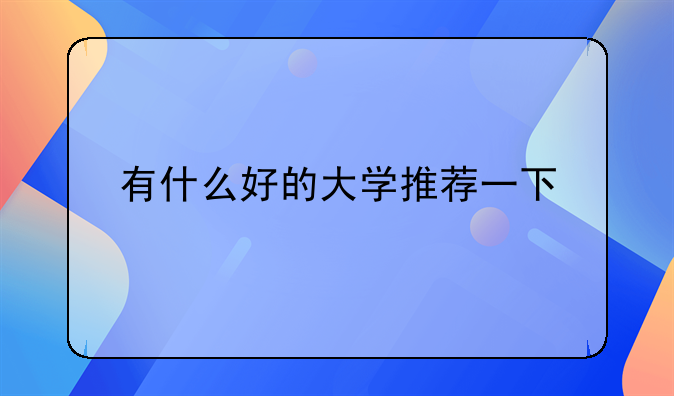 有什么好的大学推荐一下